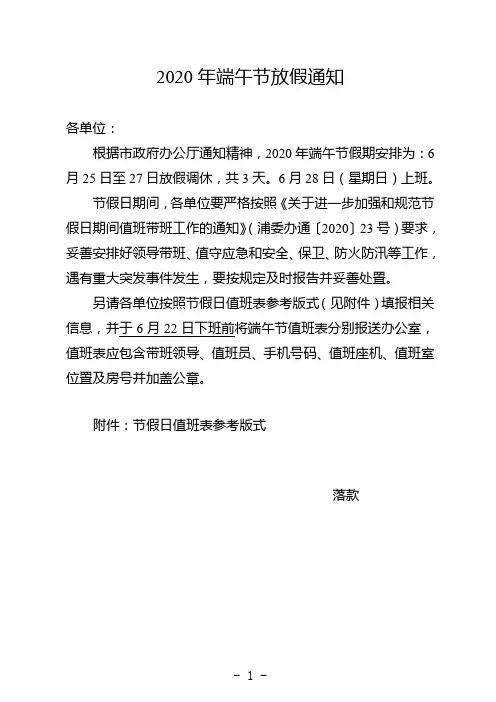 2020 年端午节放假通知

各单位：

根据市政府办公厅通知精神，2020 年端午节假期安排为：6 月 25 日至 27 日放假调休，共 3 天。6 月 28 日（星期日）上班。

节假日期间，各单位要严格按照《关于进一步加强和规范节假日期间值班带班工作的通知》（浦委办通〔2020〕23 号）要求，妥善安排好领导带班、值守应急和安全、保卫、防火防汛等工作，遇有重大突发事件发生，要按规定及时报告并妥善处置。

另请各单位按照节假日值班表参考版式（见附件）填报相关信息，并于 6 月 22 日下班前将端午节值班表分别报送办公室，值班表应包含带班领导、值班员、手机号码、值班座机、值班室位置及房号并加盖公章。

附件：节假日值班表参考版式

落款

- 1 -